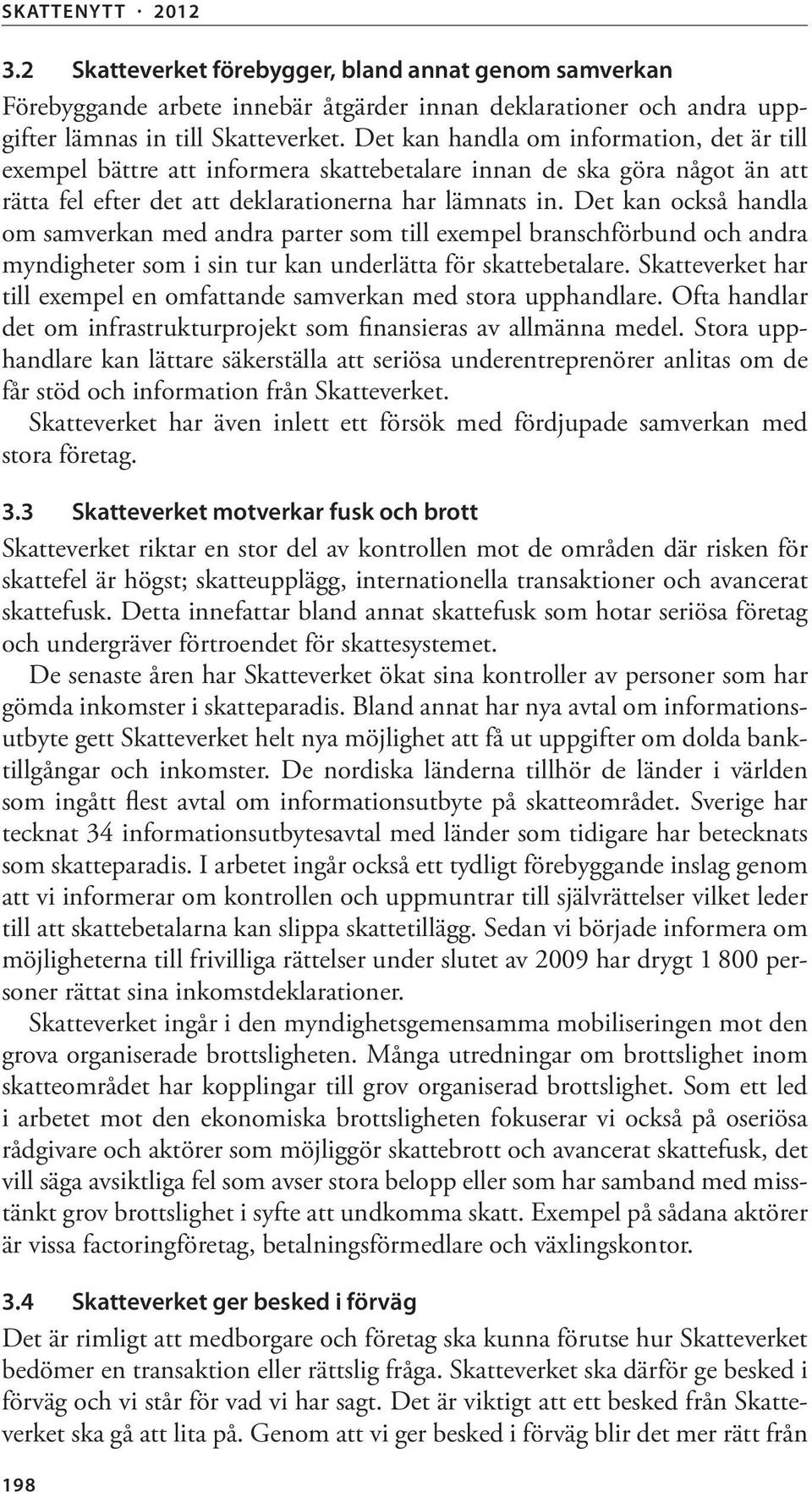 SKATTENYTT · 2012

3.2 Skatteverket förebygger, bland annat genom samverkan

Förebyggande arbete innebär åtgärder innan deklarationer och andra uppgifter lämnas in till Skatteverket. Det kan handla om information, det är till exempel bättre att informera skattebetalare innan de ska göra något än att rätta fel efter det att deklarationerna har lämnats in. Det kan också handla om samverkan med andra parter som till exempel branschförbund och andra myndigheter som i sin tur kan underlätta för skattebetalare. Skatteverket har till exempel en omfattande samverkan med stora upphandlare. Ofta handlar det om infrastrukturprojekt som finansieras av allmänna medel. Stora upphandlare kan lättare säkerställa att seriösa underentreprenörer anlitas om de får stöd och information från Skatteverket.

Skatteverket har även inlett ett försök med fördjupade samverkan med stora företag.

3.3 Skatteverket motverkar fusk och brott

Skatteverket riktar en stor del av kontrollen mot de områden där risken för skattefel är högst; skatteupplägg, internationella transaktioner och avancerat skattefusk. Detta innefattar bland annat skattefusk som hotar seriösa företag och undergräver förtroendet för skattesystemet.

De senaste åren har Skatteverket ökat sina kontroller av personer som har gömda inkomster i skatteparadis. Bland annat har nya avtal om informationsutbyte gett Skatteverket helt nya möjlighet att få ut uppgifter om dolda banktillgångar och inkomster. De nordiska länderna tillhör de länder i världen som ingått flest avtal om informationsutbyte på skatteområdet. Sverige har tecknat 34 informationsutbytesavtal med länder som tidigare har betecknats som skatteparadis. I arbetet ingår också ett tydligt förebyggande inslag genom att vi informerar om kontrollen och uppmuntrar till självrättelser vilket leder till att skattebetalarna kan slippa skattetillägg. Sedan vi började informera om möjligheterna till frivilliga rättelser under slutet av 2009 har drygt 1 800 personer rättat sina inkomstdeklarationer.

Skatteverket ingår i den myndighetsgemensamma mobiliseringen mot den grova organiserade brottsligheten. Många utredningar om brottslighet inom skatteområdet har kopplingar till grov organiserad brottslighet. Som ett led i arbetet mot den ekonomiska brottsligheten fokuserar vi också på oseriösa rådgivare och aktörer som möjliggör skattebrott och avancerat skattefusk, det vill säga avsiktliga fel som avser stora belopp eller som har samband med misstänkt grov brottslighet i syfte att undkomma skatt. Exempel på sådana aktörer är vissa factoringföretag, betalningsförmedlare och växlingskontor.

3.4 Skatteverket ger besked i förväg

Det är rimligt att medborgare och företag ska kunna förutse hur Skatteverket bedömer en transaktion eller rättslig fråga. Skatteverket ska därför ge besked i förväg och vi står för vad vi har sagt. Det är viktigt att ett besked från Skatteverket ska gå att lita på. Genom att vi ger besked i förväg blir det mer rätt från

198